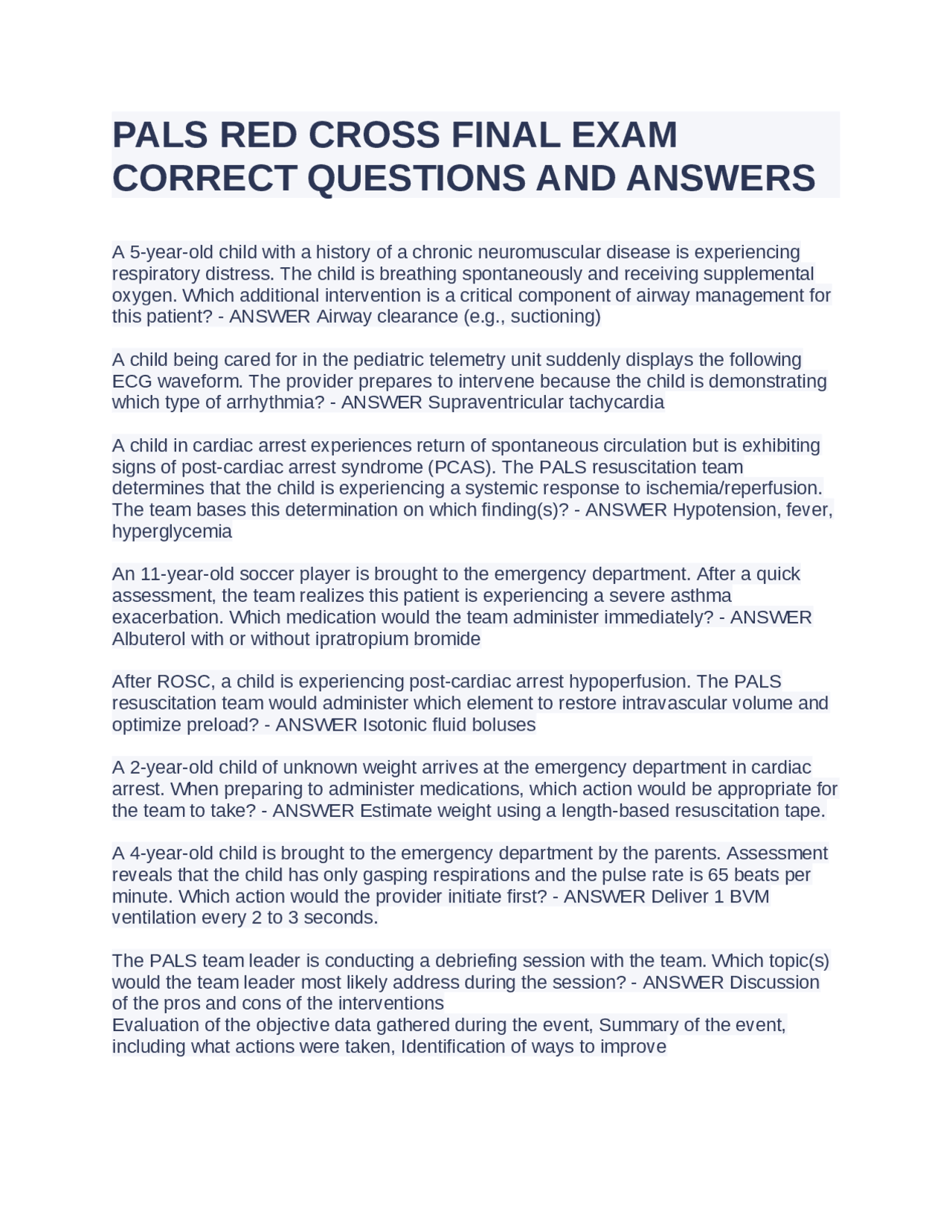 PALS RED CROSS FINAL EXAM CORRECT QUESTIONS AND ANSWERS

A 5-year-old child with a history of a chronic neuromuscular disease is experiencing respiratory distress. The child is breathing spontaneously and receiving supplemental oxygen. Which additional intervention is a critical component of airway management for this patient? - ANSWER Airway clearance (e.g., suctioning)

A child being cared for in the pediatric telemetry unit suddenly displays the following ECG waveform. The provider prepares to intervene because the child is demonstrating which type of arrhythmia? - ANSWER Supraventricular tachycardia

A child in cardiac arrest experiences return of spontaneous circulation but is exhibiting signs of post-cardiac arrest syndrome (PCAS). The PALS resuscitation team determines that the child is experiencing a systemic response to ischemia/reperfusion. The team bases this determination on which finding(s)? - ANSWER Hypotension, fever, hyperglycemia

An 11-year-old soccer player is brought to the emergency department. After a quick assessment, the team realizes this patient is experiencing a severe asthma exacerbation. Which medication would the team administer immediately? - ANSWER Albuterol with or without ipratropium bromide

After ROSC, a child is experiencing post-cardiac arrest hypoperfusion. The PALS resuscitation team would administer which element to restore intravascular volume and optimize preload? - ANSWER Isotonic fluid boluses

A 2-year-old child of unknown weight arrives at the emergency department in cardiac arrest. When preparing to administer medications, which action would be appropriate for the team to take? - ANSWER Estimate weight using a length-based resuscitation tape.

A 4-year-old child is brought to the emergency department by the parents. Assessment reveals that the child has only gasping respirations and the pulse rate is 65 beats per minute. Which action would the provider initiate first? - ANSWER Deliver 1 BVM ventilation every 2 to 3 seconds.

The PALS team leader is conducting a debriefing session with the team. Which topic(s) would the team leader most likely address during the session? - ANSWER Discussion of the pros and cons of the interventions
Evaluation of the objective data gathered during the event, Summary of the event, including what actions were taken, Identification of ways to improve